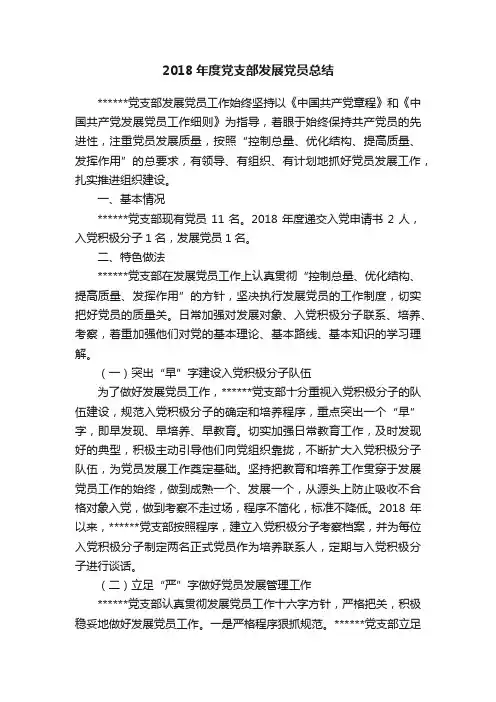 2018 年度党支部发展党员总结

******党支部发展党员工作始终坚持以《中国共产党章程》和《中国共产党发展党员工作细则》为指导，着眼于始终保持共产党员的先进性，注重党员发展质量，按照“控制总量、优化结构、提高质量、发挥作用”的总要求，有领导、有组织、有计划地抓好党员发展工作，扎实推进组织建设。

一、基本情况

******党支部现有党员 11 名。2018 年度递交入党申请书 2 人，入党积极分子 1 名，发展党员 1 名。

二、特色做法

******党支部在发展党员工作上认真贯彻“控制总量、优化结构、提高质量、发挥作用”的方针，坚决执行发展党员的工作制度，切实把好党员的质量关。日常加强对发展对象、入党积极分子联系、培养、考察，着重加强他们对党的基本理论、基本路线、基本知识的学习理解。

（一）突出“早”字建设入党积极分子队伍

为了做好发展党员工作，******党支部十分重视入党积极分子的队伍建设，规范入党积极分子的确定和培养程序，重点突出一个“早”字，即早发现、早培养、早教育。切实加强日常教育工作，及时发现好的典型，积极主动引导他们向党组织靠拢，不断扩大入党积极分子队伍，为党员发展工作奠定基础。坚持把教育和培养工作贯穿于发展党员工作的始终，做到成熟一个、发展一个，从源头上防止吸收不合格对象入党，做到考察不走过场，程序不简化，标准不降低。2018 年以来，******党支部按照程序，建立入党积极分子考察档案，并为每位入党积极分子制定两名正式党员作为培养联系人，定期与入党积极分子进行谈话。

（二）立足“严”字做好党员发展管理工作

******党支部认真贯彻发展党员工作十六字方针，严格把关，积极稳妥地做好发展党员工作。一是严格程序狠抓规范。******党支部立足